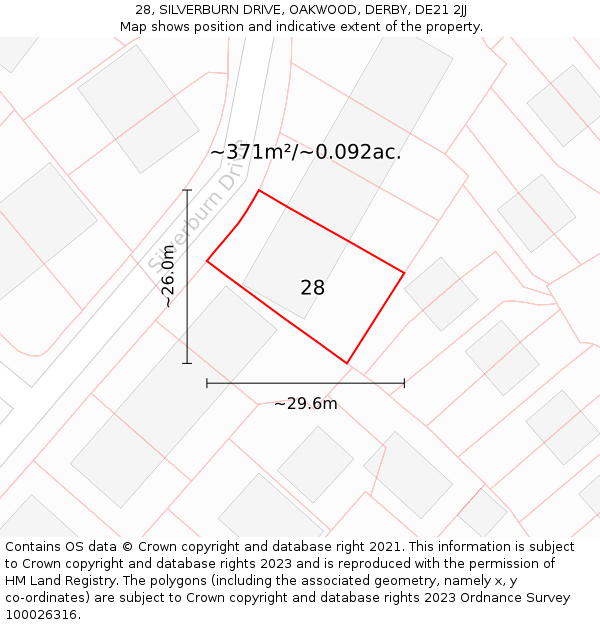 28, SILVERBURN DRIVE, OAKWOOD, DERBY, DE21 2JJ
Map shows position and indicative extent of the property.

~371m²/~0.092ac.

Silverburn Drive

~26.0m

28

~29.6m

Contains OS data © Crown copyright and database right 2021. This information is subject to Crown copyright and database rights 2023 and is reproduced with the permission of HM Land Registry. The polygons (including the associated geometry, namely x, y co-ordinates) are subject to Crown copyright and database rights 2023 Ordnance Survey 100026316.